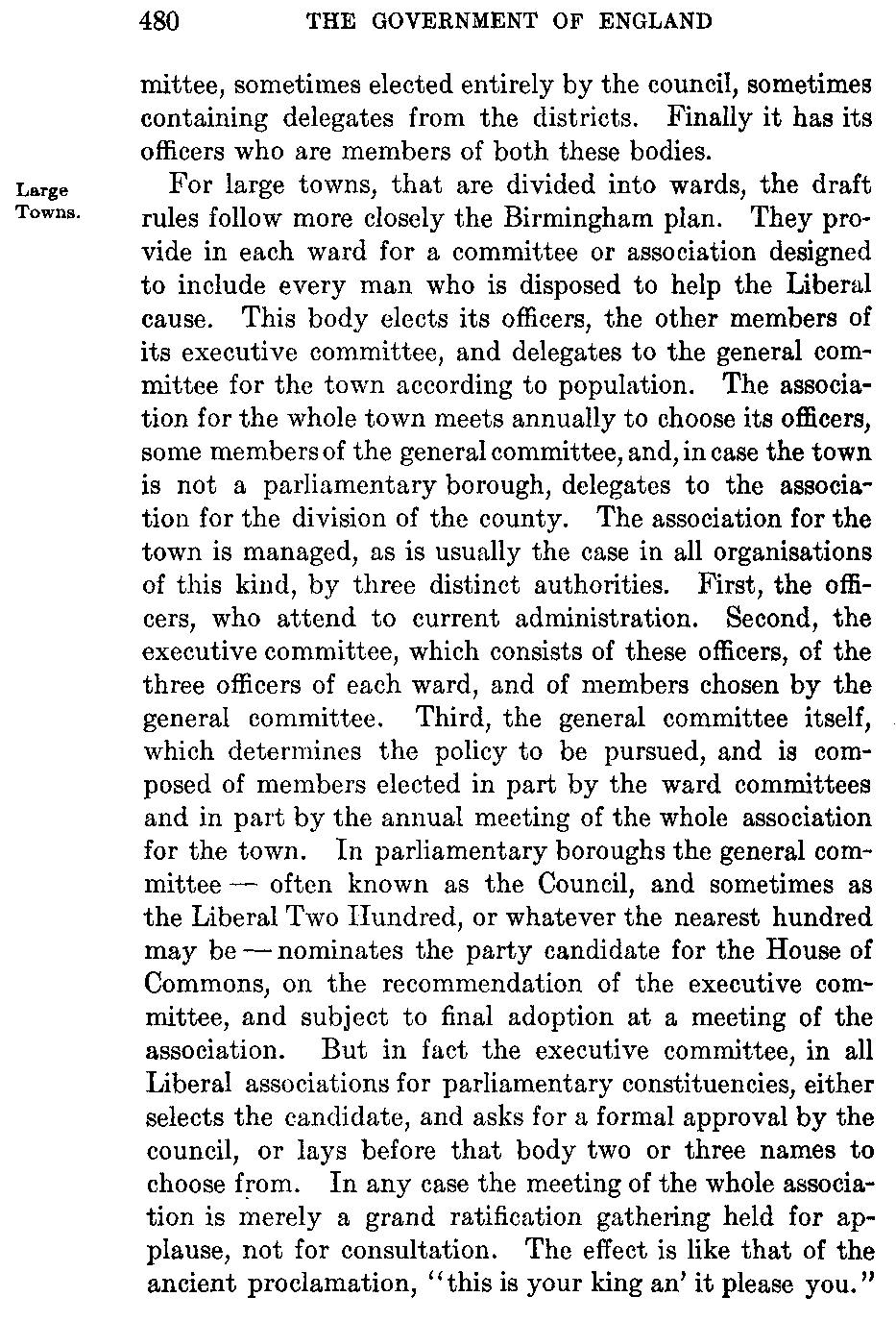 480 THE GOVERNMENT OF ENGLAND

mittee, sometimes elected entirely by the council, sometimes containing delegates from the districts. Finally it has its officers who are members of both these bodies.

Large Towns.

For large towns, that are divided into wards, the draft rules follow more closely the Birmingham plan. They provide in each ward for a committee or association designed to include every man who is disposed to help the Liberal cause. This body elects its officers, the other members of its executive committee, and delegates to the general committee for the town according to population. The association for the whole town meets annually to choose its officers, some members of the general committee, and, in case the town is not a parliamentary borough, delegates to the association for the division of the county. The association for the town is managed, as is usually the case in all organisations of this kind, by three distinct authorities. First, the officers, who attend to current administration. Second, the executive committee, which consists of these officers, of the three officers of each ward, and of members chosen by the general committee. Third, the general committee itself, which determines the policy to be pursued, and is composed of members elected in part by the ward committees and in part by the annual meeting of the whole association for the town. In parliamentary boroughs the general committee — often known as the Council, and sometimes as the Liberal Two Hundred, or whatever the nearest hundred may be — nominates the party candidate for the House of Commons, on the recommendation of the executive committee, and subject to final adoption at a meeting of the association. But in fact the executive committee, in all Liberal associations for parliamentary constituencies, either selects the candidate, and asks for a formal approval by the council, or lays before that body two or three names to choose from. In any case the meeting of the whole association is merely a grand ratification gathering held for applause, not for consultation. The effect is like that of the ancient proclamation, "this is your king an' it please you."